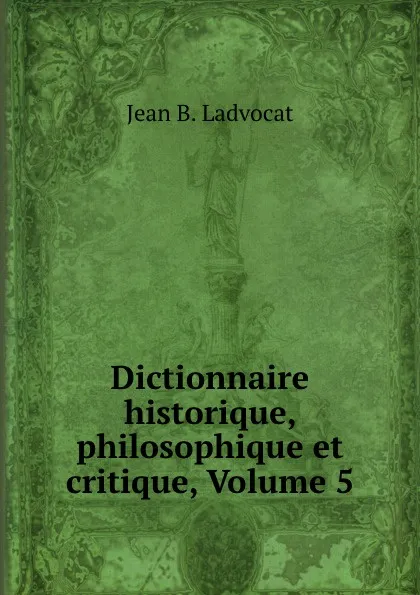 Jean B. Ladvocat

Dictionnaire historique, philosophique et critique, Volume 5